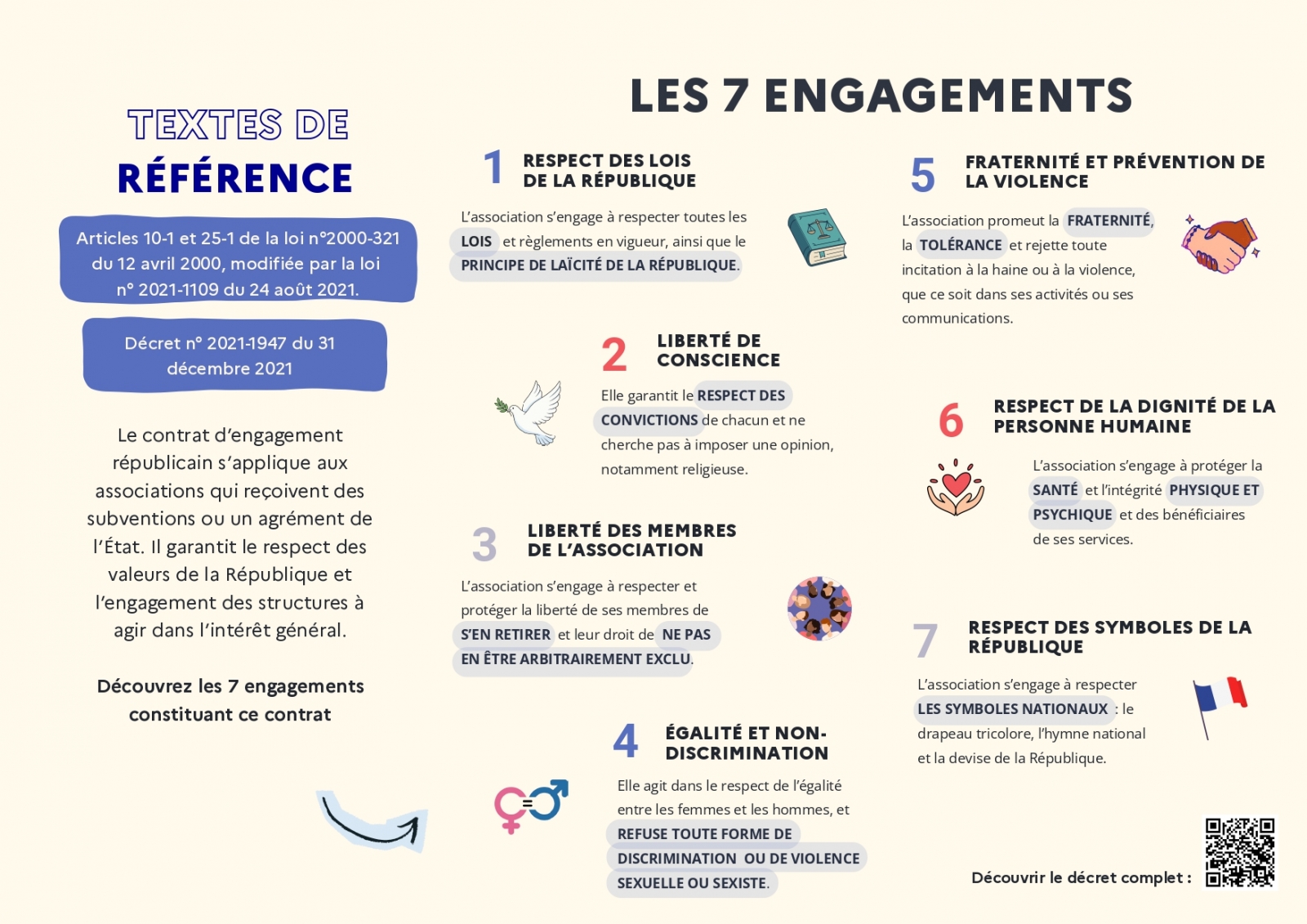 TEXTES DE RÉFÉRENCE

Articles 10-1 et 25-1 de la loi n°2000-321 du 12 avril 2000, modifiée par la loi n° 2021-1109 du 24 août 2021.

Décret n° 2021-1947 du 31 décembre 2021

Le contrat d'engagement républicain s'applique aux associations qui reçoivent des subventions ou un agrément de l'État. Il garantit le respect des valeurs de la République et l'engagement des structures à agir dans l'intérêt général.

Découvrez les 7 engagements constituant ce contrat

LES 7 ENGAGEMENTS

1 RESPECT DES LOIS DE LA RÉPUBLIQUE

L'association s'engage à respecter toutes les LOIS et règlements en vigueur, ainsi que le PRINCIPE DE LAÏCITÉ DE LA RÉPUBLIQUE.

2 LIBERTÉ DE CONSCIENCE

Elle garantit le RESPECT DES CONVICTIONS de chacun et ne cherche pas à imposer une opinion, notamment religieuse.

3 LIBERTÉ DES MEMBRES DE L'ASSOCIATION

L'association s'engage à respecter et protéger la liberté de ses membres de S'EN RETIRER et leur droit de NE PAS EN ÊTRE ARBITRAIREMENT EXCLU.

4 ÉGALITÉ ET NON-DISCRIMINATION

Elle agit dans le respect de l'égalité entre les femmes et les hommes, et REFUSE TOUTE FORME DE DISCRIMINATION OU DE VIOLENCE SEXUELLE OU SEXISTE.

5 FRATERNITÉ ET PRÉVENTION DE LA VIOLENCE

L'association promeut la FRATERNITÉ, la TOLÉRANCE et rejette toute incitation à la haine ou à la violence, que ce soit dans ses activités ou ses communications.

6 RESPECT DE LA DIGNITÉ DE LA PERSONNE HUMAINE

L'association s'engage à protéger la SANTÉ et l'intégrité PHYSIQUE ET PSYCHIQUE et des bénéficiaires de ses services.

7 RESPECT DES SYMBOLES DE LA RÉPUBLIQUE

L'association s'engage à respecter LES SYMBOLES NATIONAUX : le drapeau tricolore, l'hymne national et la devise de la République.

Découvrir le décret complet :